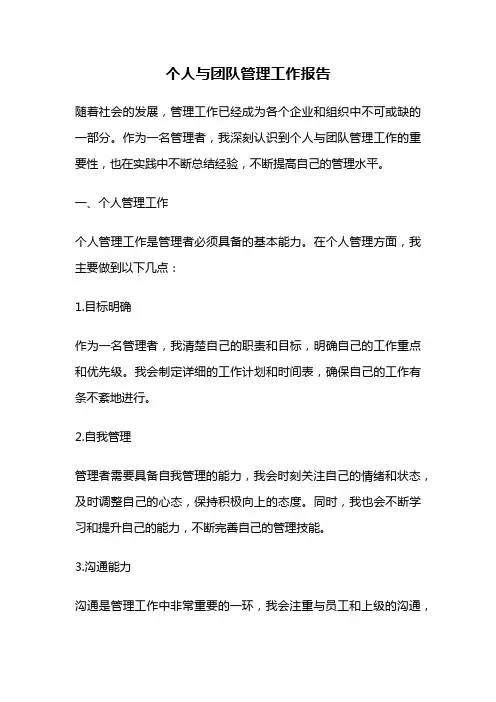 个人与团队管理工作报告

随着社会的发展，管理工作已经成为各个企业和组织中不可或缺的一部分。作为一名管理者，我深刻认识到个人与团队管理工作的重要性，也在实践中不断总结经验，不断提高自己的管理水平。

一、个人管理工作

个人管理工作是管理者必须具备的基本能力。在个人管理方面，我主要做到以下几点：

1.目标明确

作为一名管理者，我清楚自己的职责和目标，明确自己的工作重点和优先级。我会制定详细的工作计划和时间表，确保自己的工作有条不紊地进行。

2.自我管理

管理者需要具备自我管理的能力，我会时刻关注自己的情绪和状态，及时调整自己的心态，保持积极向上的态度。同时，我也会不断学习和提升自己的能力，不断完善自己的管理技能。

3.沟通能力

沟通是管理工作中非常重要的一环，我会注重与员工和上级的沟通，